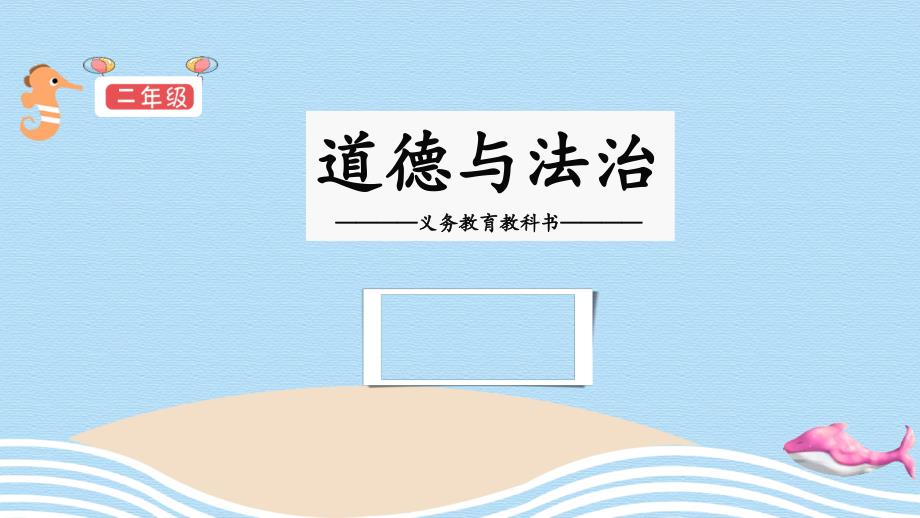 二年级

道德与法治

————义务教育教科书————